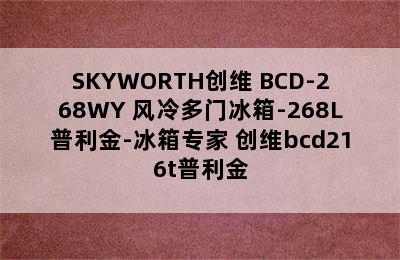 SKYWORTH创维 BCD-268WY 风冷多门冰箱-268L 普利金-冰箱专家 创维bcd216t普利金